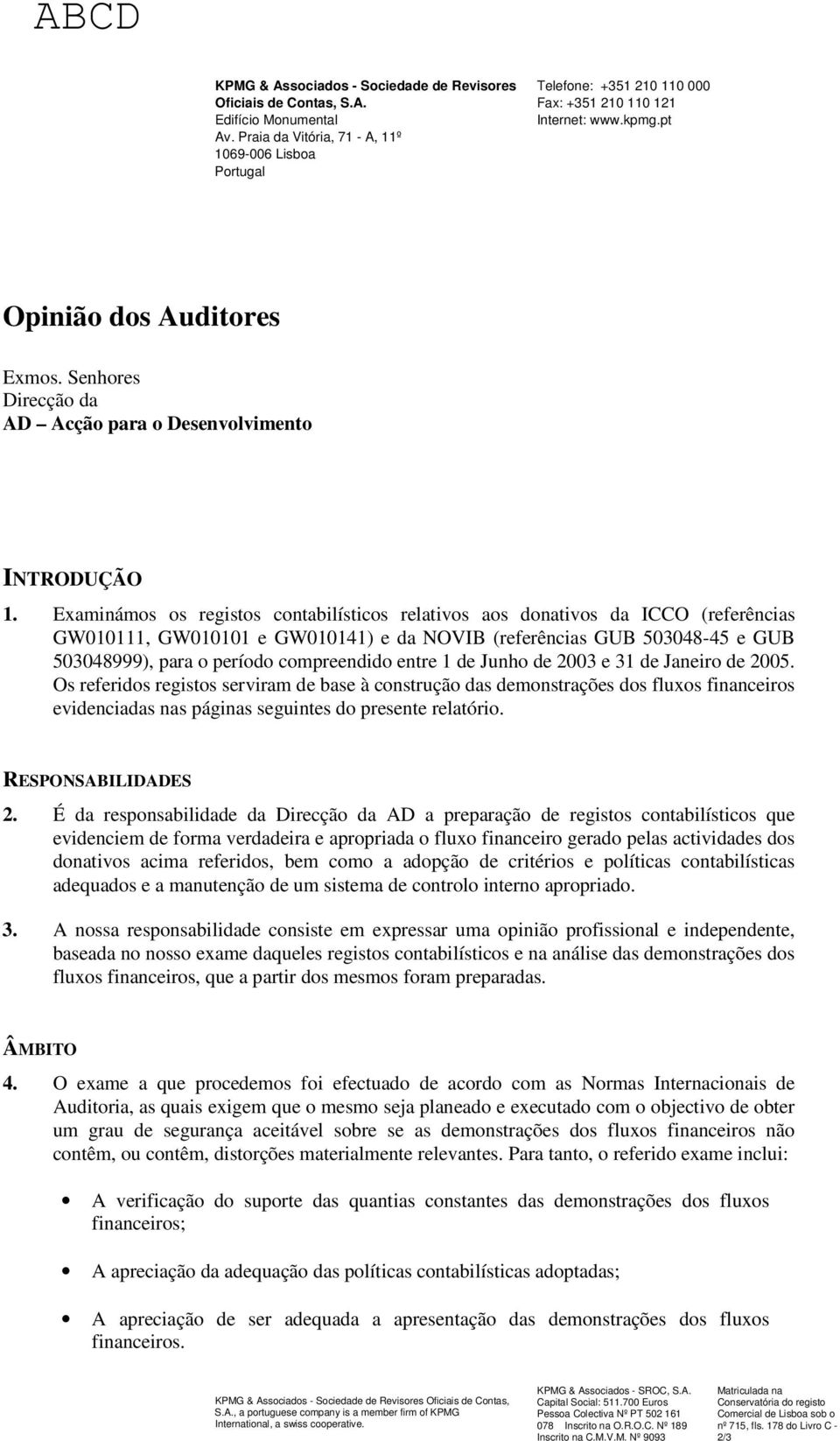 ABCD

KPMG & Associados - Sociedade de Revisores Oficiais de Contas, S.A.
Edifício Monumental
Av. Praia da Vitória, 71 - A, 11º
1069-006 Lisboa
Portugal

Telefone: +351 210 110 000
Fax: +351 210 110 121
Internet: www.kpmg.pt

Opinião dos Auditores

Exmos. Senhores
Direcção da
AD – Acção para o Desenvolvimento

INTRODUÇÃO

1. Examinámos os registos contabilísticos relativos aos donativos da ICCO (referências GW010111, GW010101 e GW010141) e da NOVIB (referências GUB 503048-45 e GUB 503048999), para o período compreendido entre 1 de Junho de 2003 e 31 de Janeiro de 2005. Os referidos registos serviram de base à construção das demonstrações dos fluxos financeiros evidenciadas nas páginas seguintes do presente relatório.

RESPONSABILIDADES

2. É da responsabilidade da Direcção da AD a preparação de registos contabilísticos que evidenciem de forma verdadeira e apropriada o fluxo financeiro gerado pelas actividades dos donativos acima referidos, bem como a adopção de critérios e políticas contabilísticas adequados e a manutenção de um sistema de controlo interno apropriado.

3. A nossa responsabilidade consiste em expressar uma opinião profissional e independente, baseada no nosso exame daqueles registos contabilísticos e na análise das demonstrações dos fluxos financeiros, que a partir dos mesmos foram preparadas.

ÂMBITO

4. O exame a que procedemos foi efectuado de acordo com as Normas Internacionais de Auditoria, as quais exigem que o mesmo seja planeado e executado com o objectivo de obter um grau de segurança aceitável sobre se as demonstrações dos fluxos financeiros não contêm, ou contêm, distorções materialmente relevantes. Para tanto, o referido exame inclui:

• A verificação do suporte das quantias constantes das demonstrações dos fluxos financeiros;

• A apreciação da adequação das políticas contabilísticas adoptadas;

• A apreciação de ser adequada a apresentação das demonstrações dos fluxos financeiros.

KPMG & Associados - Sociedade de Revisores Oficiais de Contas, S.A., a portuguese company is a member firm of KPMG International, a swiss cooperative.

KPMG & Associados - SROC, S.A.
Capital Social: 511.700 Euros
Pessoa Colectiva Nº PT 502 161 078 Inscrito na O.R.O.C. Nº 189
Inscrito na C.M.V.M. Nº 9093

Matriculada na Conservatória do registo Comercial de Lisboa sob o nº 715, fls. 178 do Livro C -
2/3